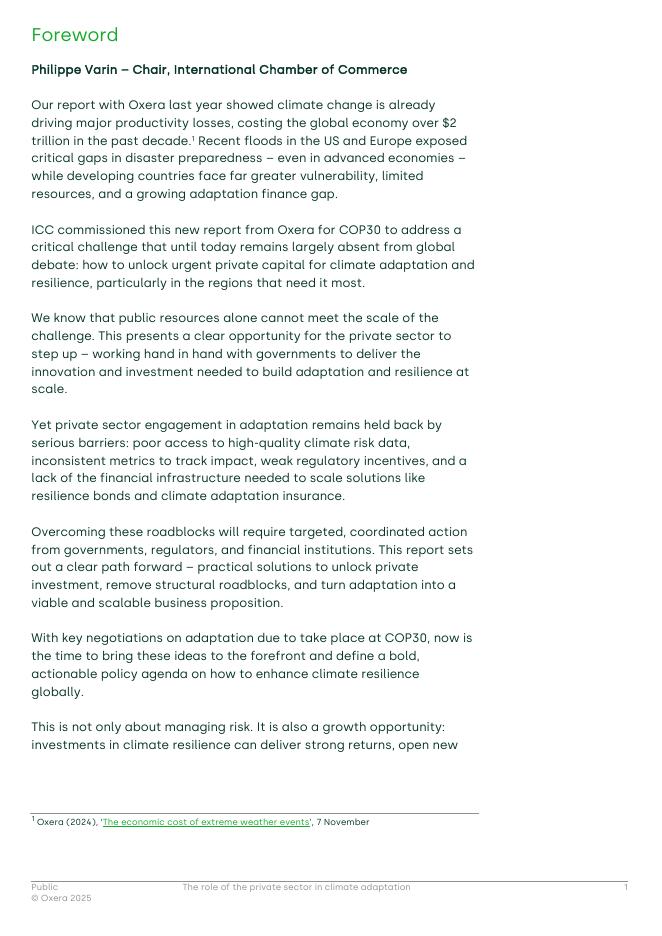 Foreword

Philippe Varin – Chair, International Chamber of Commerce

Our report with Oxera last year showed climate change is already driving major productivity losses, costing the global economy over \$2 trillion in the past decade.$^1$ Recent floods in the US and Europe exposed critical gaps in disaster preparedness – even in advanced economies – while developing countries face far greater vulnerability, limited resources, and a growing adaptation finance gap.

ICC commissioned this new report from Oxera for COP30 to address a critical challenge that until today remains largely absent from global debate: how to unlock urgent private capital for climate adaptation and resilience, particularly in the regions that need it most.

We know that public resources alone cannot meet the scale of the challenge. This presents a clear opportunity for the private sector to step up – working hand in hand with governments to deliver the innovation and investment needed to build adaptation and resilience at scale.

Yet private sector engagement in adaptation remains held back by serious barriers: poor access to high-quality climate risk data, inconsistent metrics to track impact, weak regulatory incentives, and a lack of the financial infrastructure needed to scale solutions like resilience bonds and climate adaptation insurance.

Overcoming these roadblocks will require targeted, coordinated action from governments, regulators, and financial institutions. This report sets out a clear path forward – practical solutions to unlock private investment, remove structural roadblocks, and turn adaptation into a viable and scalable business proposition.

With key negotiations on adaptation due to take place at COP30, now is the time to bring these ideas to the forefront and define a bold, actionable policy agenda on how to enhance climate resilience globally.

This is not only about managing risk. It is also a growth opportunity: investments in climate resilience can deliver strong returns, open new

$^1$ Oxera (2024), 'The economic cost of extreme weather events', 7 November

Public
© Oxera 2025
The role of the private sector in climate adaptation
1